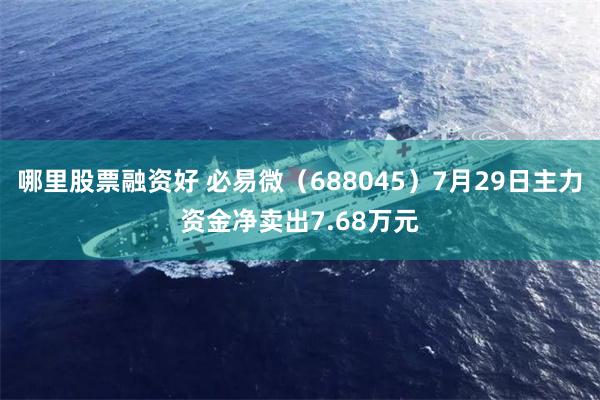 哪里股票融资好 必易微（688045）7月29日主力资金净卖出7.68万元